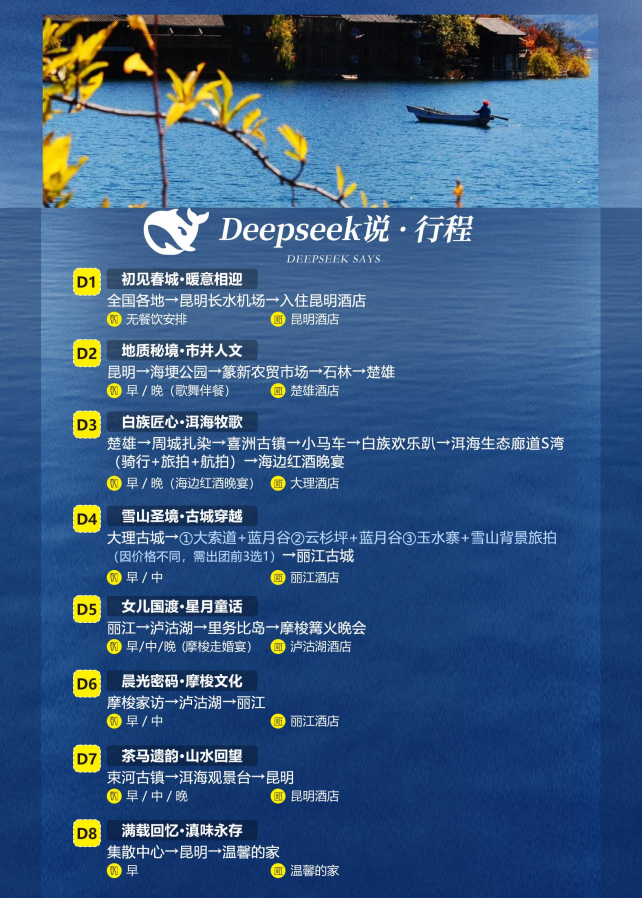 Deepseek说·行程
DEEPSEEK SAYS

D1
初见春城·暖意相迎
全国各地→昆明长水机场→入住昆明酒店
无餐饮安排 昆明酒店

D2
地质秘境·市井人文
昆明→海埂公园→篆新农贸市场→石林→楚雄
早/晚(歌舞伴餐) 楚雄酒店

D3
白族匠心·洱海牧歌
楚雄→周城扎染→喜洲古镇→小马车→白族欢乐趴→洱海生态廊道S湾(骑行+旅拍+航拍)→海边红酒晚宴
早/晚(海边红酒晚宴) 大理酒店

D4
雪山圣境·古城穿越
大理古城→①大索道+蓝月谷②云杉坪+蓝月谷③玉水寨+雪山背景旅拍(因价格不同,需出团前3选1)→丽江古城
早/中 丽江酒店

D5
女儿国渡·星月童话
丽江→泸沽湖→里务比岛→摩梭篝火晚会
早/中/晚(摩梭走婚宴) 泸沽湖酒店

D6
晨光密码·摩梭文化
摩梭家访→泸沽湖→丽江
早/中 丽江酒店

D7
茶马遗韵·山水回望
束河古镇→洱海观景台→昆明
早/中/晚 昆明酒店

D8
满载回忆·滇味永存
集散中心→昆明→温馨的家
早 温馨的家